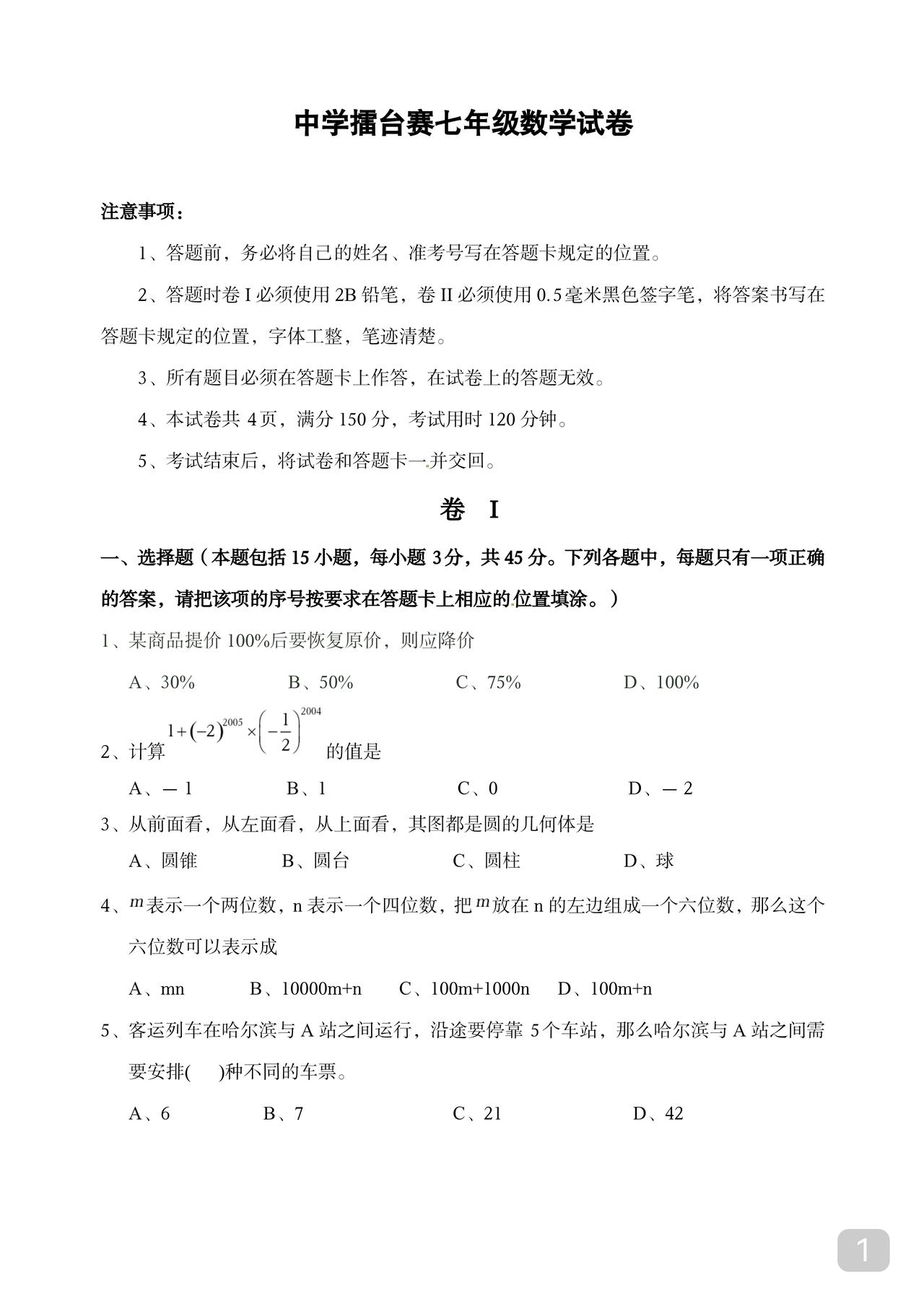 中学擂台赛七年级数学试卷

注意事项：

1、答题前，务必将自己的姓名、准考号写在答题卡规定的位置。

2、答题时卷 I 必须使用 2B 铅笔，卷 II 必须使用 0.5 毫米黑色签字笔，将答案书写在答题卡规定的位置，字体工整，笔迹清楚。

3、所有题目必须在答题卡上作答，在试卷上的答题无效。

4、本试卷共 4 页，满分 150 分，考试用时 120 分钟。

5、考试结束后，将试卷和答题卡一并交回。

卷 I

一、选择题（本题包括 15 小题，每小题 3 分，共 45 分。下列各题中，每题只有一项正确的答案，请把该项的序号按要求在答题卡上相应的位置填涂。）

1、某商品提价 100%后要恢复原价，则应降价

A、30%　B、50%　C、75%　D、100%

2、计算 $1+(-2)^{2005}\times\left(-\frac{1}{2}\right)^{2004}$ 的值是

A、－1　B、1　C、0　D、－2

3、从前面看，从左面看，从上面看，其图都是圆的几何体是

A、圆锥　B、圆台　C、圆柱　D、球

4、$m$ 表示一个两位数，n 表示一个四位数，把 $m$ 放在 n 的左边组成一个六位数，那么这个六位数可以表示成

A、mn　B、10000m+n　C、100m+1000n　D、100m+n

5、客运列车在哈尔滨与 A 站之间运行，沿途要停靠 5 个车站，那么哈尔滨与 A 站之间需要安排(　)种不同的车票。

A、6　B、7　C、21　D、42

1